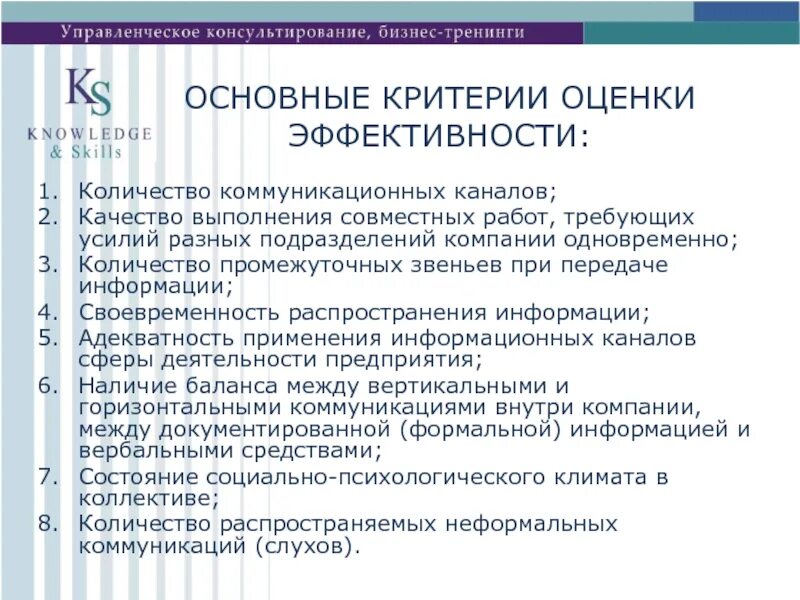 Управленческое консультирование, бизнес-тренинги

KS
KNOWLEDGE
& Skills

ОСНОВНЫЕ КРИТЕРИИ ОЦЕНКИ ЭФФЕКТИВНОСТИ:

1. Количество коммуникационных каналов;
2. Качество выполнения совместных работ, требующих усилий разных подразделений компании одновременно;
3. Количество промежуточных звеньев при передаче информации;
4. Своевременность распространения информации;
5. Адекватность применения информационных каналов сферы деятельности предприятия;
6. Наличие баланса между вертикальными и горизонтальными коммуникациями внутри компании, между документированной (формальной) информацией и вербальными средствами;
7. Состояние социально-психологического климата в коллективе;
8. Количество распространяемых неформальных коммуникаций (слухов).